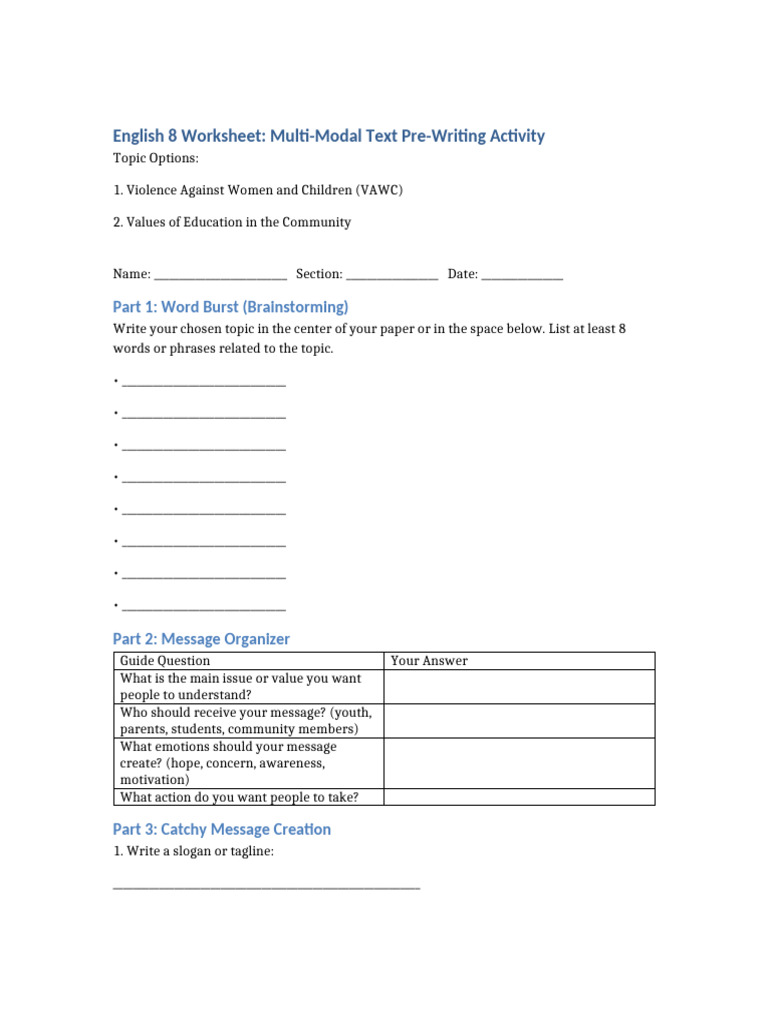 English 8 Worksheet: Multi-Modal Text Pre-Writing Activity

Topic Options:

1. Violence Against Women and Children (VAWC)

2. Values of Education in the Community

Name: ____ Section: ____ Date: ____

Part 1: Word Burst (Brainstorming)

Write your chosen topic in the center of your paper or in the space below. List at least 8 words or phrases related to the topic.

• ____

• ____

• ____

• ____

• ____

• ____

• ____

• ____

Part 2: Message Organizer

| Guide Question | Your Answer |
|---|---|
| What is the main issue or value you want people to understand? | |
| Who should receive your message? (youth, parents, students, community members) | |
| What emotions should your message create? (hope, concern, awareness, motivation) | |
| What action do you want people to take? | |

Part 3: Catchy Message Creation

1. Write a slogan or tagline:

____